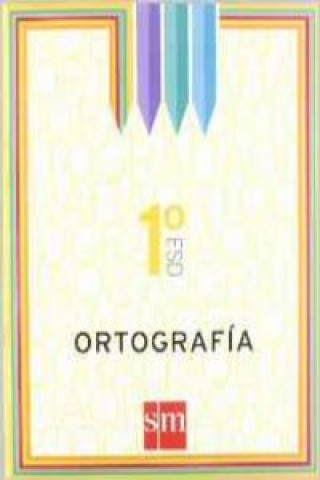 1º
ESO

ORTOGRAFÍA

sm